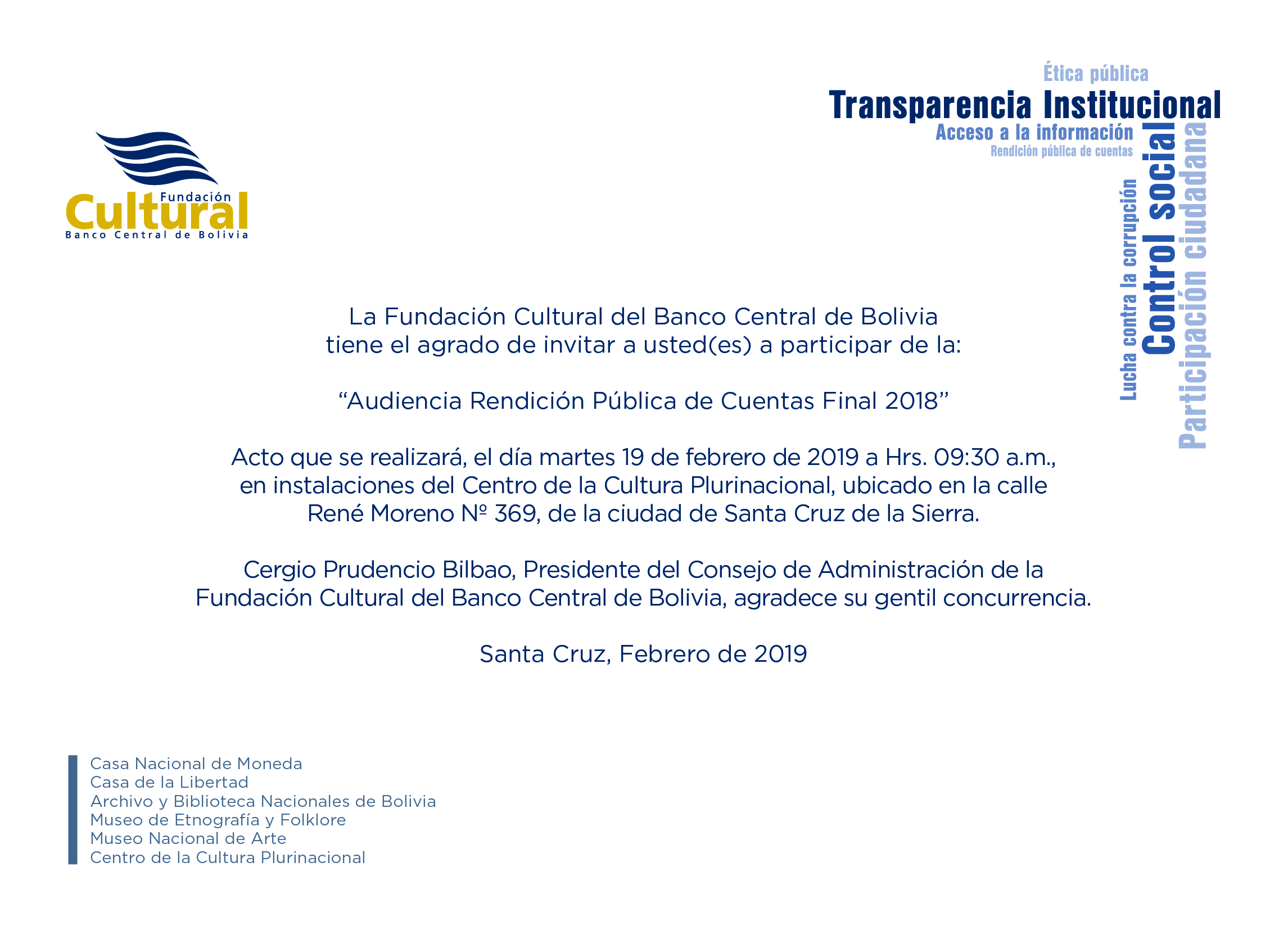 Fundación
Cultural
Banco Central de Bolivia

Ética pública
Transparencia Institucional
Acceso a la información
Rendición pública de cuentas
Lucha contra la corrupción
Control social
Participación ciudadana

La Fundación Cultural del Banco Central de Bolivia tiene el agrado de invitar a usted(es) a participar de la:

“Audiencia Rendición Pública de Cuentas Final 2018”

Acto que se realizará, el día martes 19 de febrero de 2019 a Hrs. 09:30 a.m., en instalaciones del Centro de la Cultura Plurinacional, ubicado en la calle René Moreno Nº 369, de la ciudad de Santa Cruz de la Sierra.

Cergio Prudencio Bilbao, Presidente del Consejo de Administración de la Fundación Cultural del Banco Central de Bolivia, agradece su gentil concurrencia.

Santa Cruz, Febrero de 2019

Casa Nacional de Moneda
Casa de la Libertad
Archivo y Biblioteca Nacionales de Bolivia
Museo de Etnografía y Folklore
Museo Nacional de Arte
Centro de la Cultura Plurinacional